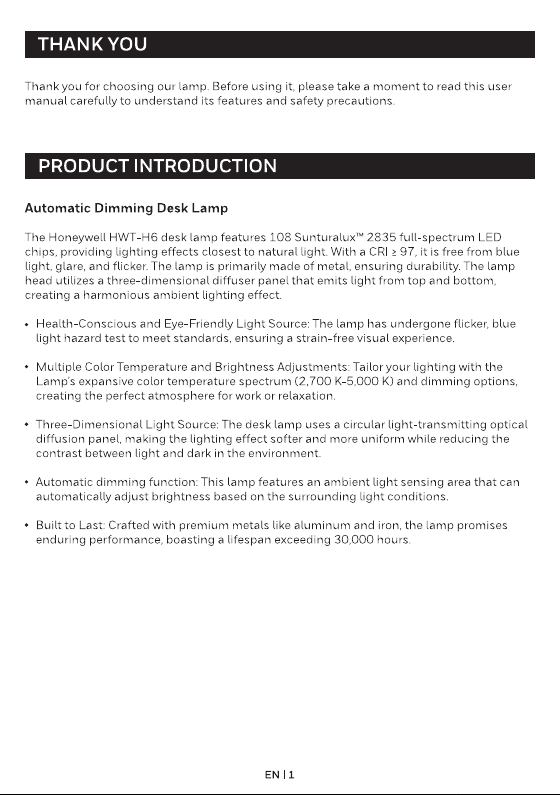 THANK YOU

Thank you for choosing our lamp. Before using it, please take a moment to read this user manual carefully to understand its features and safety precautions.

PRODUCT INTRODUCTION

Automatic Dimming Desk Lamp

The Honeywell HWT-H6 desk lamp features 108 Sunturalux™ 2835 full-spectrum LED chips, providing lighting effects closest to natural light. With a CRI ≥ 97, it is free from blue light, glare, and flicker. The lamp is primarily made of metal, ensuring durability. The lamp head utilizes a three-dimensional diffuser panel that emits light from top and bottom, creating a harmonious ambient lighting effect.

• Health-Conscious and Eye-Friendly Light Source: The lamp has undergone flicker, blue light hazard test to meet standards, ensuring a strain-free visual experience.

• Multiple Color Temperature and Brightness Adjustments: Tailor your lighting with the Lamp's expansive color temperature spectrum (2,700 K-5,000 K) and dimming options, creating the perfect atmosphere for work or relaxation.

• Three-Dimensional Light Source: The desk lamp uses a circular light-transmitting optical diffusion panel, making the lighting effect softer and more uniform while reducing the contrast between light and dark in the environment.

• Automatic dimming function: This lamp features an ambient light sensing area that can automatically adjust brightness based on the surrounding light conditions.

• Built to Last: Crafted with premium metals like aluminum and iron, the lamp promises enduring performance, boasting a lifespan exceeding 30,000 hours.

EN | 1